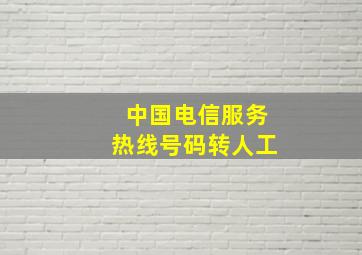 中国电信服务
热线号码转人工